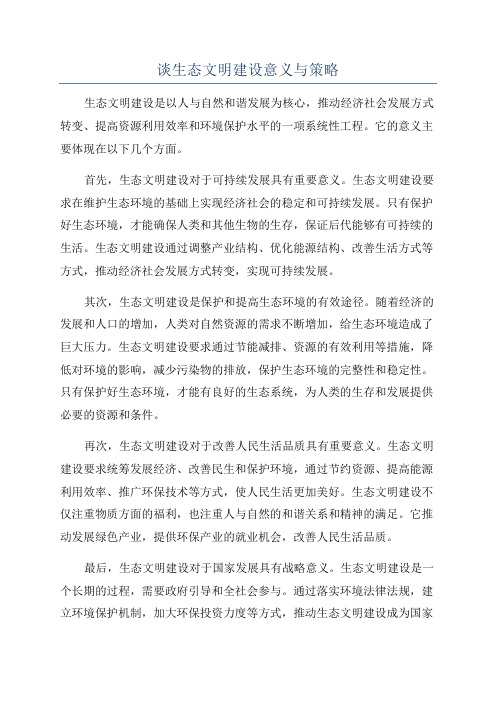 谈生态文明建设意义与策略

生态文明建设是以人与自然和谐发展为核心，推动经济社会发展方式转变、提高资源利用效率和环境保护水平的一项系统性工程。它的意义主要体现在以下几个方面。

首先，生态文明建设对于可持续发展具有重要意义。生态文明建设要求在维护生态环境的基础上实现经济社会的稳定和可持续发展。只有保护好生态环境，才能确保人类和其他生物的生存，保证后代能够有可持续的生活。生态文明建设通过调整产业结构、优化能源结构、改善生活方式等方式，推动经济社会发展方式转变，实现可持续发展。

其次，生态文明建设是保护和提高生态环境的有效途径。随着经济的发展和人口的增加，人类对自然资源的需求不断增加，给生态环境造成了巨大压力。生态文明建设要求通过节能减排、资源的有效利用等措施，降低对环境的影响，减少污染物的排放，保护生态环境的完整性和稳定性。只有保护好生态环境，才能有良好的生态系统，为人类的生存和发展提供必要的资源和条件。

再次，生态文明建设对于改善人民生活品质具有重要意义。生态文明建设要求统筹发展经济、改善民生和保护环境，通过节约资源、提高能源利用效率、推广环保技术等方式，使人民生活更加美好。生态文明建设不仅注重物质方面的福利，也注重人与自然的和谐关系和精神的满足。它推动发展绿色产业，提供环保产业的就业机会，改善人民生活品质。

最后，生态文明建设对于国家发展具有战略意义。生态文明建设是一个长期的过程，需要政府引导和全社会参与。通过落实环境法律法规，建立环境保护机制，加大环保投资力度等方式，推动生态文明建设成为国家